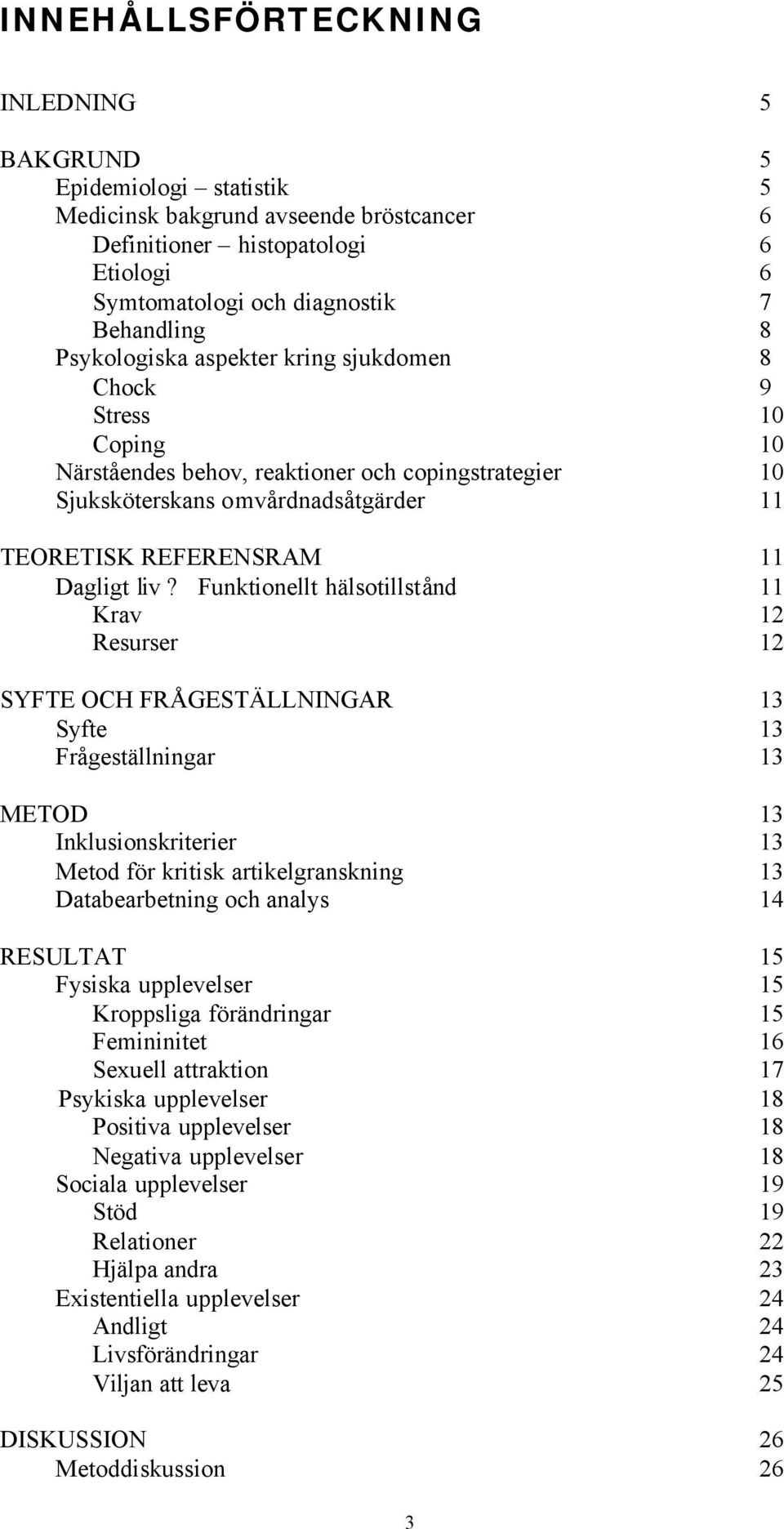 INNEHÅLLSFÖRTECKNING

INLEDNING 5

BAKGRUND 5
Epidemiologi – statistik 5
Medicinsk bakgrund avseende bröstcancer 6
Definitioner – histopatologi 6
Etiologi 6
Symtomatologi och diagnostik 7
Behandling 8
Psykologiska aspekter kring sjukdomen 8
Chock 9
Stress 10
Coping 10
Närståendes behov, reaktioner och copingstrategier 10
Sjuksköterskans omvårdnadsåtgärder 11

TEORETISK REFERENSRAM 11
Dagligt liv ? Funktionellt hälsotillstånd 11
Krav 12
Resurser 12

SYFTE OCH FRÅGESTÄLLNINGAR 13
Syfte 13
Frågeställningar 13

METOD 13
Inklusionskriterier 13
Metod för kritisk artikelgranskning 13
Databearbetning och analys 14

RESULTAT 15
Fysiska upplevelser 15
Kroppsliga förändringar 15
Femininitet 16
Sexuell attraktion 17
Psykiska upplevelser 18
Positiva upplevelser 18
Negativa upplevelser 18
Sociala upplevelser 19
Stöd 19
Relationer 22
Hjälpa andra 23
Existentiella upplevelser 24
Andligt 24
Livsförändringar 24
Viljan att leva 25

DISKUSSION 26
Metoddiskussion 26

3